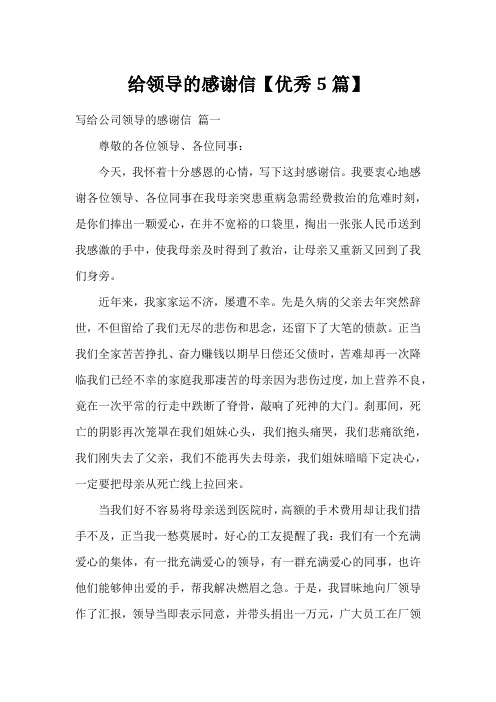 给领导的感谢信【优秀 5 篇】

写给公司领导的感谢信 篇一

尊敬的各位领导、各位同事：

今天，我怀着十分感恩的心情，写下这封感谢信。我要衷心地感谢各位领导、各位同事在我母亲突患重病急需经费救治的危难时刻，是你们捧出一颗爱心，在并不宽裕的口袋里，掏出一张张人民币送到我感激的手中，使我母亲及时得到了救治，让母亲又重新又回到了我们身旁。

近年来，我家家运不济，屡遭不幸。先是久病的父亲去年突然辞世，不但留给了我们无尽的悲伤和思念，还留下了大笔的债款。正当我们全家苦苦挣扎、奋力赚钱以期早日偿还父债时，苦难却再一次降临我们已经不幸的家庭我那凄苦的母亲因为悲伤过度，加上营养不良，竟在一次平常的行走中跌断了脊骨，敲响了死神的大门。刹那间，死亡的阴影再次笼罩在我们姐妹心头，我们抱头痛哭，我们悲痛欲绝，我们刚失去了父亲，我们不能再失去母亲，我们姐妹暗暗下定决心，一定要把母亲从死亡线上拉回来。

当我们好不容易将母亲送到医院时，高额的手术费用却让我们措手不及，正当我一愁莫展时，好心的工友提醒了我：我们有一个充满爱心的集体，有一批充满爱心的领导，有一群充满爱心的同事，也许他们能够伸出爱的手，帮我解决燃眉之急。于是，我冒昧地向厂领导作了汇报，领导当即表示同意，并带头捐出一万元，广大员工在厂领